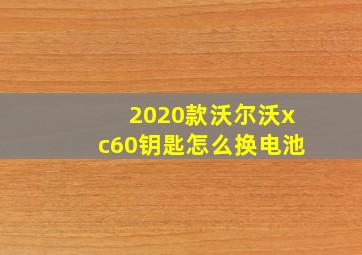 2020款沃尔沃xc60钥匙怎么换电池